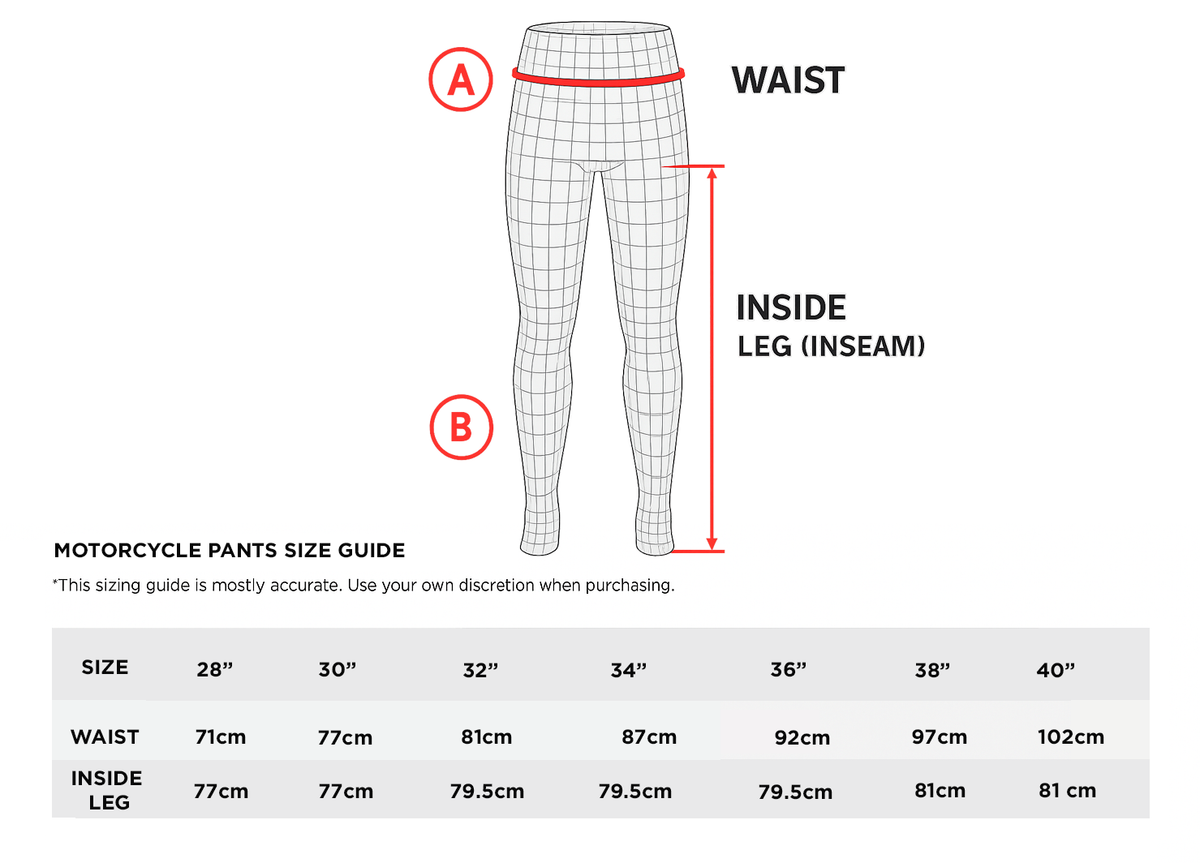 A

WAIST

INSIDE
LEG (INSEAM)

B

MOTORCYCLE PANTS SIZE GUIDE

*This sizing guide is mostly accurate. Use your own discretion when purchasing.

| SIZE | 28” | 30” | 32” | 34” | 36” | 38” | 40” |
|---|---|---|---|---|---|---|---|
| WAIST | 71cm | 77cm | 81cm | 87cm | 92cm | 97cm | 102cm |
| INSIDE LEG | 77cm | 77cm | 79.5cm | 79.5cm | 79.5cm | 81cm | 81 cm |